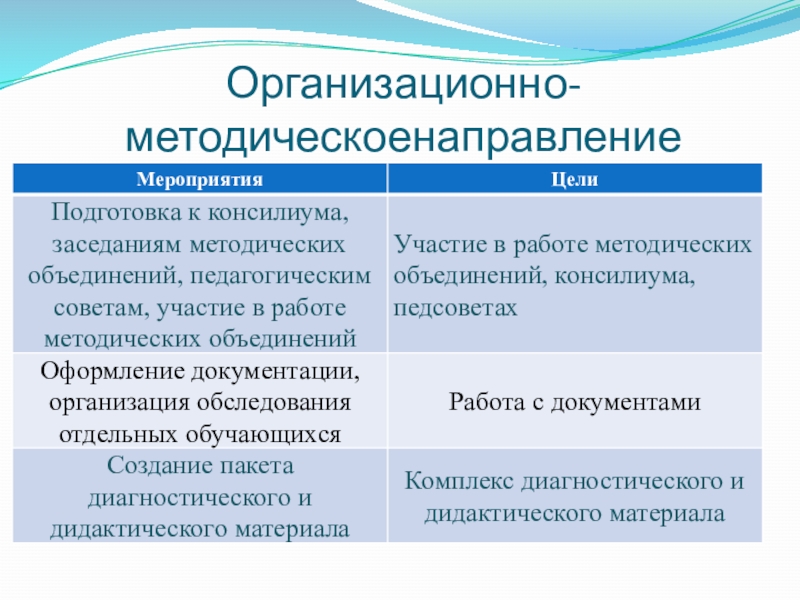 Организационно-методическоенаправление

| Мероприятия | Цели |
|---|---|
| Подготовка к консилиума, заседаниям методических объединений, педагогическим советам, участие в работе методических объединений | Участие в работе методических объединений, консилиума, педсоветах |
| Оформление документации, организация обследования отдельных обучающихся | Работа с документами |
| Создание пакета диагностического и дидактического материала | Комплекс диагностического и дидактического материала |